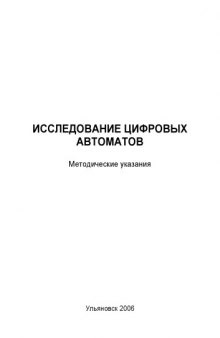 ИССЛЕДОВАНИЕ ЦИФРОВЫХ АВТОМАТОВ

Методические указания

Ульяновск 2006